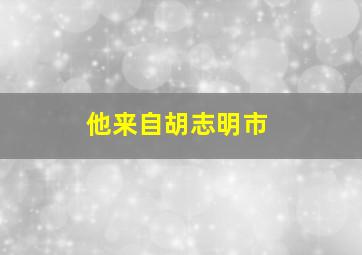 他来自胡志明市